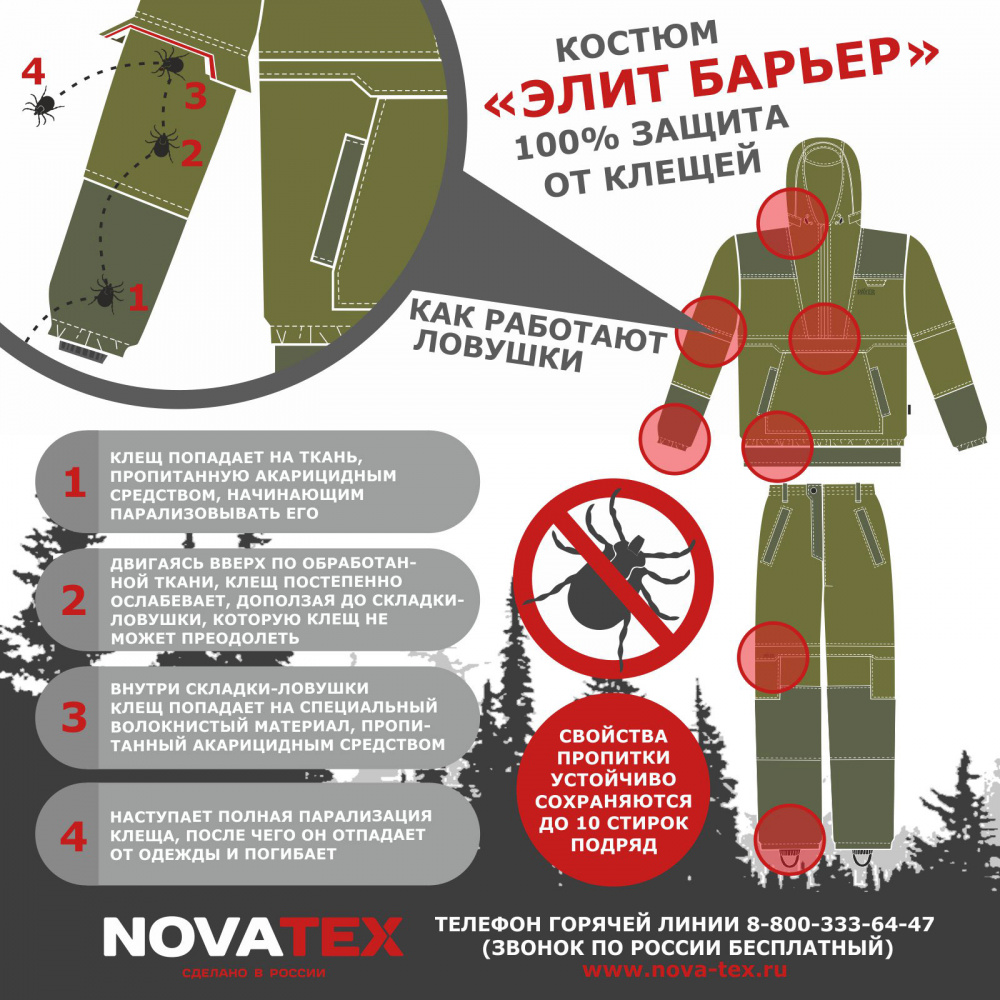 4

3

2

1

КОСТЮМ
«ЭЛИТ БАРЬЕР»
100% ЗАЩИТА
ОТ КЛЕЩЕЙ

КАК РАБОТАЮТ
ЛОВУШКИ

1 КЛЕЩ ПОПАДАЕТ НА ТКАНЬ, ПРОПИТАННУЮ АКАРИЦИДНЫМ СРЕДСТВОМ, НАЧИНАЮЩИМ ПАРАЛИЗОВЫВАТЬ ЕГО

2 ДВИГАЯСЬ ВВЕРХ ПО ОБРАБОТАННОЙ ТКАНИ, КЛЕЩ ПОСТЕПЕННО ОСЛАБЕВАЕТ, ДОПОЛЗАЯ ДО СКЛАДКИ-ЛОВУШКИ, КОТОРУЮ КЛЕЩ НЕ МОЖЕТ ПРЕОДОЛЕТЬ

3 ВНУТРИ СКЛАДКИ-ЛОВУШКИ КЛЕЩ ПОПАДАЕТ НА СПЕЦИАЛЬНЫЙ ВОЛОКНИСТЫЙ МАТЕРИАЛ, ПРОПИТАННЫЙ АКАРИЦИДНЫМ СРЕДСТВОМ

4 НАСТУПАЕТ ПОЛНАЯ ПАРАЛИЗАЦИЯ КЛЕЩА, ПОСЛЕ ЧЕГО ОН ОТПАДАЕТ ОТ ОДЕЖДЫ И ПОГИБАЕТ

СВОЙСТВА ПРОПИТКИ УСТОЙЧИВО СОХРАНЯЮТСЯ ДО 10 СТИРОК ПОДРЯД

NOVATEX
СДЕЛАНО В РОССИИ

ТЕЛЕФОН ГОРЯЧЕЙ ЛИНИИ 8-800-333-64-47
(ЗВОНОК ПО РОССИИ БЕСПЛАТНЫЙ)
www.nova-tex.ru